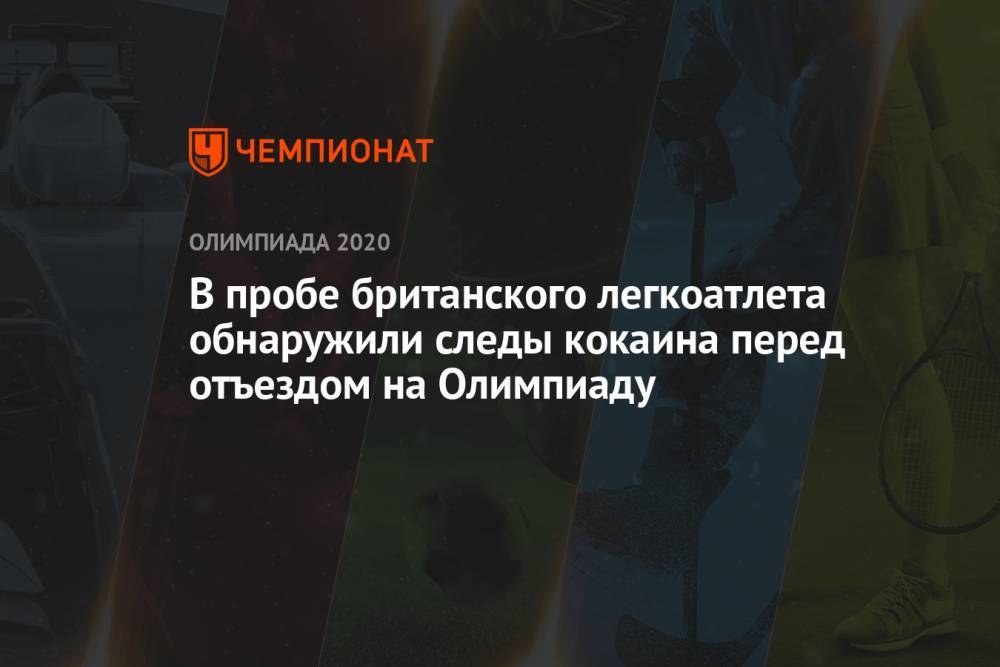 ЧЕМПИОНАТ

ОЛИМПИАДА 2020

В пробе британского легкоатлета обнаружили следы кокаина перед отъездом на Олимпиаду